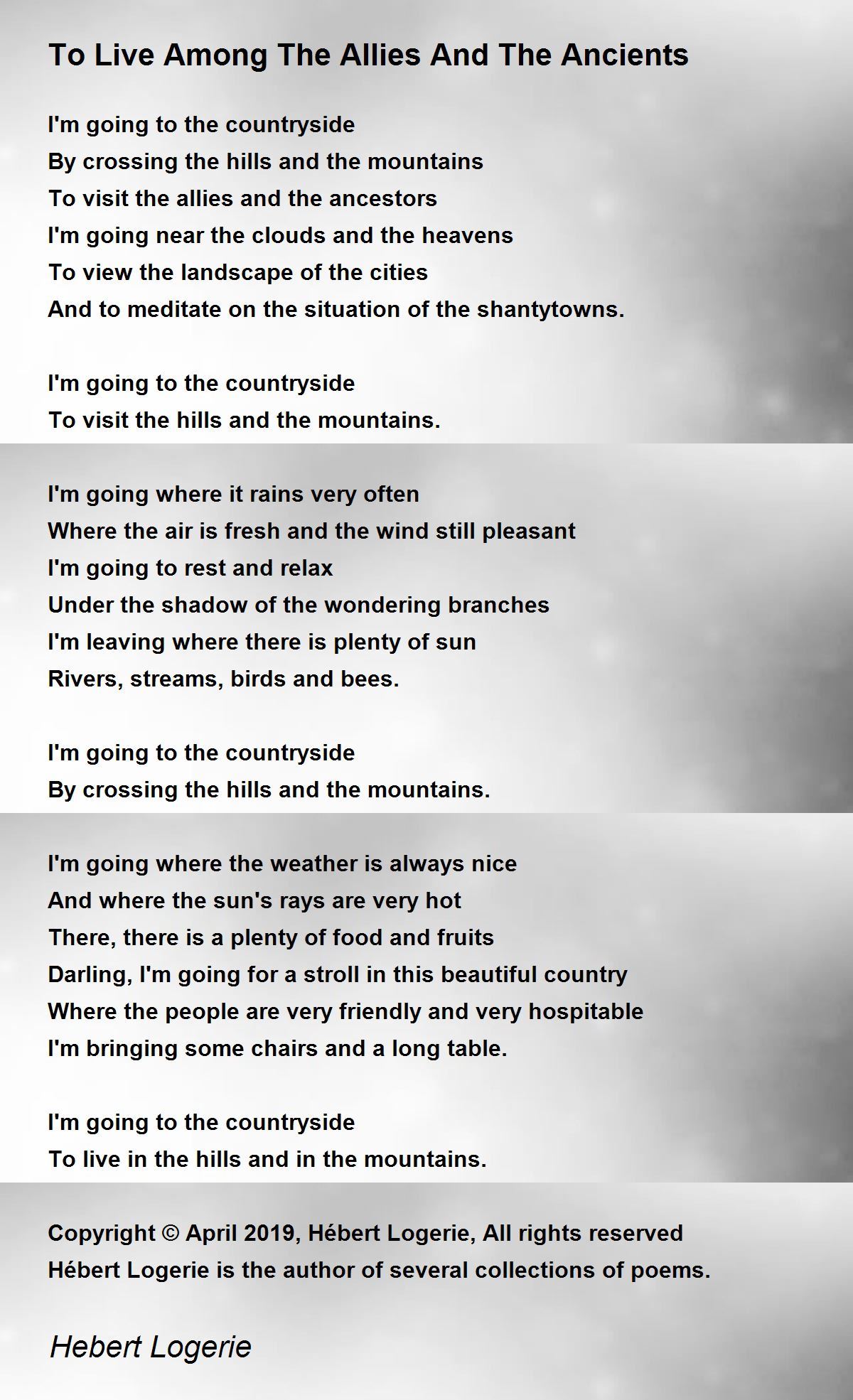 To Live Among The Allies And The Ancients

I'm going to the countryside
By crossing the hills and the mountains
To visit the allies and the ancestors
I'm going near the clouds and the heavens
To view the landscape of the cities
And to meditate on the situation of the shantytowns.

I'm going to the countryside
To visit the hills and the mountains.

I'm going where it rains very often
Where the air is fresh and the wind still pleasant
I'm going to rest and relax
Under the shadow of the wondering branches
I'm leaving where there is plenty of sun
Rivers, streams, birds and bees.

I'm going to the countryside
By crossing the hills and the mountains.

I'm going where the weather is always nice
And where the sun's rays are very hot
There, there is a plenty of food and fruits
Darling, I'm going for a stroll in this beautiful country
Where the people are very friendly and very hospitable
I'm bringing some chairs and a long table.

I'm going to the countryside
To live in the hills and in the mountains.

Copyright © April 2019, Hébert Logerie, All rights reserved
Hébert Logerie is the author of several collections of poems.

Hebert Logerie